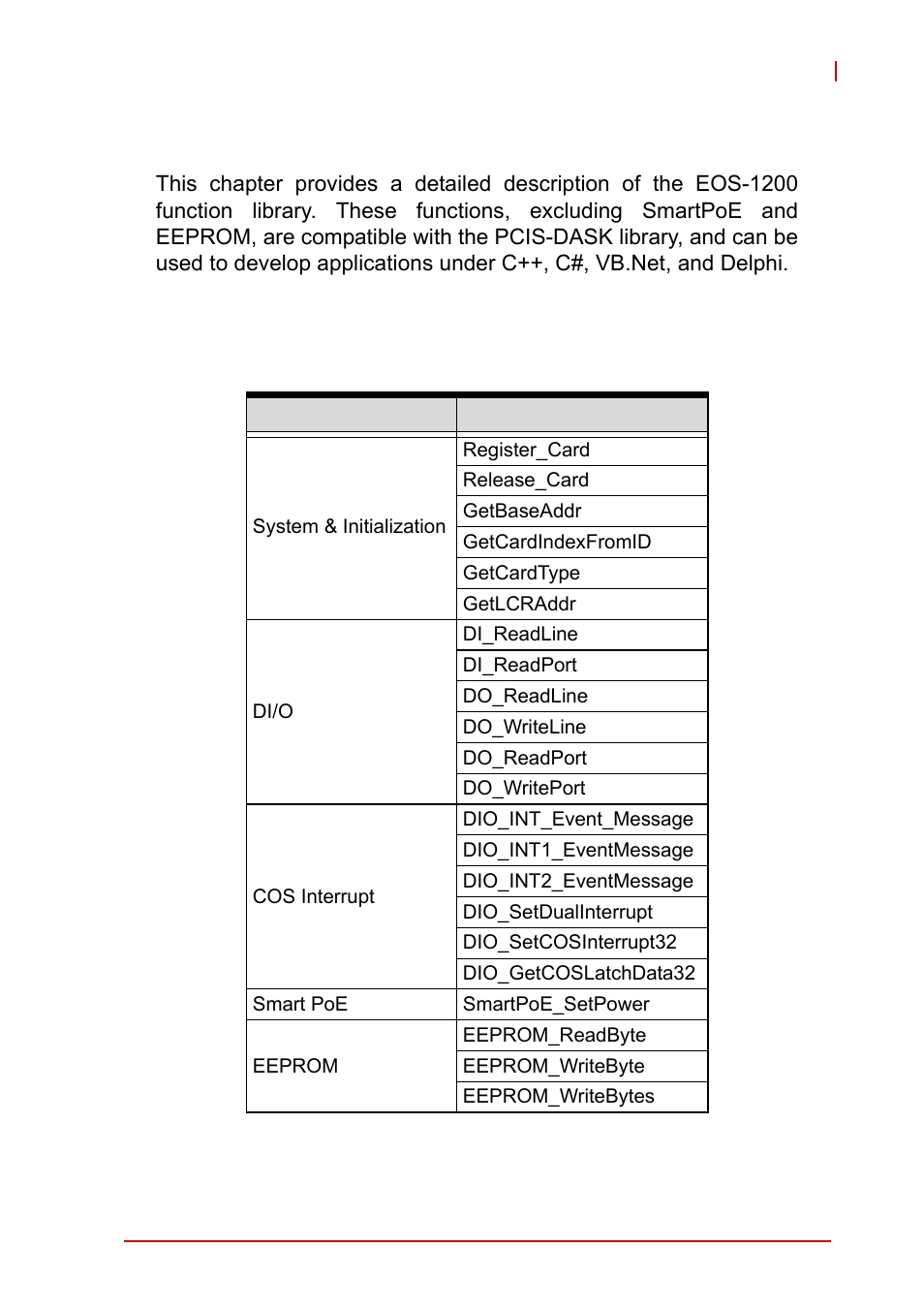 This chapter provides a detailed description of the EOS-1200 function library. These functions, excluding SmartPoE and EEPROM, are compatible with the PCIS-DASK library, and can be used to develop applications under C++, C#, VB.Net, and Delphi.

| | |
|---|---|
| System & Initialization | Register_Card |
| | Release_Card |
| | GetBaseAddr |
| | GetCardIndexFromID |
| | GetCardType |
| | GetLCRAddr |
| DI/O | DI_ReadLine |
| | DI_ReadPort |
| | DO_ReadLine |
| | DO_WriteLine |
| | DO_ReadPort |
| | DO_WritePort |
| COS Interrupt | DIO_INT_Event_Message |
| | DIO_INT1_EventMessage |
| | DIO_INT2_EventMessage |
| | DIO_SetDualInterrupt |
| | DIO_SetCOSInterrupt32 |
| | DIO_GetCOSLatchData32 |
| Smart PoE | SmartPoE_SetPower |
| EEPROM | EEPROM_ReadByte |
| | EEPROM_WriteByte |
| | EEPROM_WriteBytes |